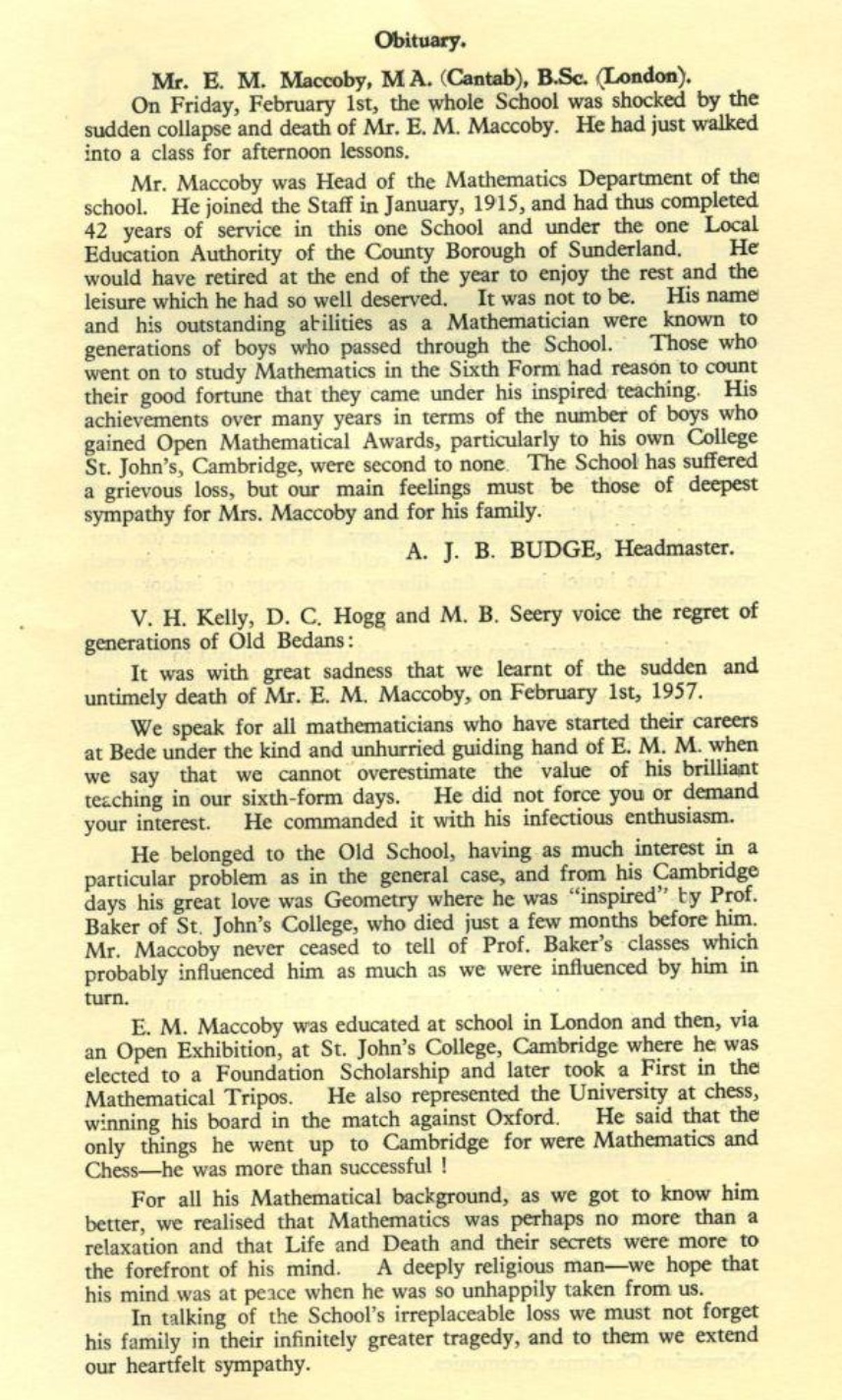 Obituary.

Mr. E. M. Maccoby, M.A. (Cantab), B.Sc. (London).

On Friday, February 1st, the whole School was shocked by the sudden collapse and death of Mr. E. M. Maccoby. He had just walked into a class for afternoon lessons.

Mr. Maccoby was Head of the Mathematics Department of the school. He joined the Staff in January, 1915, and had thus completed 42 years of service in this one School and under the one Local Education Authority of the County Borough of Sunderland. He would have retired at the end of the year to enjoy the rest and the leisure which he had so well deserved. It was not to be. His name and his outstanding abilities as a Mathematician were known to generations of boys who passed through the School. Those who went on to study Mathematics in the Sixth Form had reason to count their good fortune that they came under his inspired teaching. His achievements over many years in terms of the number of boys who gained Open Mathematical Awards, particularly to his own College St. John's, Cambridge, were second to none. The School has suffered a grievous loss, but our main feelings must be those of deepest sympathy for Mrs. Maccoby and for his family.

A. J. B. BUDGE, Headmaster.

V. H. Kelly, D. C. Hogg and M. B. Seery voice the regret of generations of Old Bedans:

It was with great sadness that we learnt of the sudden and untimely death of Mr. E. M. Maccoby, on February 1st, 1957.

We speak for all mathematicians who have started their careers at Bede under the kind and unhurried guiding hand of E. M. M. when we say that we cannot overestimate the value of his brilliant teaching in our sixth-form days. He did not force you or demand your interest. He commanded it with his infectious enthusiasm.

He belonged to the Old School, having as much interest in a particular problem as in the general case, and from his Cambridge days his great love was Geometry where he was "inspired" by Prof. Baker of St. John's College, who died just a few months before him. Mr. Maccoby never ceased to tell of Prof. Baker's classes which probably influenced him as much as we were influenced by him in turn.

E. M. Maccoby was educated at school in London and then, via an Open Exhibition, at St. John's College, Cambridge where he was elected to a Foundation Scholarship and later took a First in the Mathematical Tripos. He also represented the University at chess, winning his board in the match against Oxford. He said that the only things he went up to Cambridge for were Mathematics and Chess—he was more than successful !

For all his Mathematical background, as we got to know him better, we realised that Mathematics was perhaps no more than a relaxation and that Life and Death and their secrets were more to the forefront of his mind. A deeply religious man—we hope that his mind was at peace when he was so unhappily taken from us.

In talking of the School's irreplaceable loss we must not forget his family in their infinitely greater tragedy, and to them we extend our heartfelt sympathy.